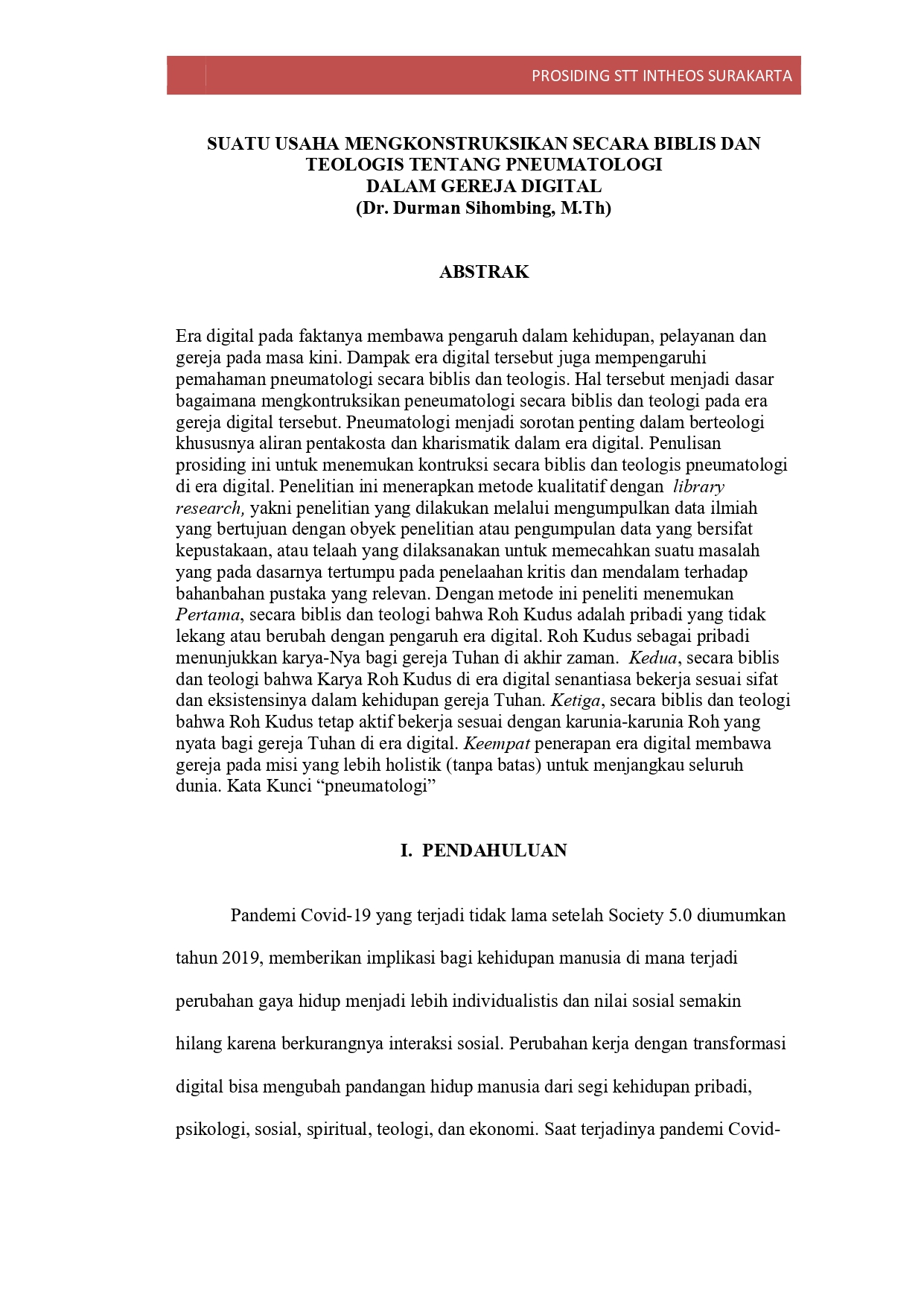 PROSIDING STT INTHEOS SURAKARTA

SUATU USAHA MENGKONSTRUKSIKAN SECARA BIBLIS DAN
TEOLOGIS TENTANG PNEUMATOLOGI
DALAM GEREJA DIGITAL
(Dr. Durman Sihombing, M.Th)

ABSTRAK

Era digital pada faktanya membawa pengaruh dalam kehidupan, pelayanan dan gereja pada masa kini. Dampak era digital tersebut juga mempengaruhi pemahaman pneumatologi secara biblis dan teologis. Hal tersebut menjadi dasar bagaimana mengkontruksikan peneumatologi secara biblis dan teologi pada era gereja digital tersebut. Pneumatologi menjadi sorotan penting dalam berteologi khususnya aliran pentakosta dan kharismatik dalam era digital. Penulisan prosiding ini untuk menemukan kontruksi secara biblis dan teologis pneumatologi di era digital. Penelitian ini menerapkan metode kualitatif dengan library research, yakni penelitian yang dilakukan melalui mengumpulkan data ilmiah yang bertujuan dengan obyek penelitian atau pengumpulan data yang bersifat kepustakaan, atau telaah yang dilaksanakan untuk memecahkan suatu masalah yang pada dasarnya tertumpu pada penelaahan kritis dan mendalam terhadap bahanbahan pustaka yang relevan. Dengan metode ini peneliti menemukan Pertama, secara biblis dan teologi bahwa Roh Kudus adalah pribadi yang tidak lekang atau berubah dengan pengaruh era digital. Roh Kudus sebagai pribadi menunjukkan karya-Nya bagi gereja Tuhan di akhir zaman. Kedua, secara biblis dan teologi bahwa Karya Roh Kudus di era digital senantiasa bekerja sesuai sifat dan eksistensinya dalam kehidupan gereja Tuhan. Ketiga, secara biblis dan teologi bahwa Roh Kudus tetap aktif bekerja sesuai dengan karunia-karunia Roh yang nyata bagi gereja Tuhan di era digital. Keempat penerapan era digital membawa gereja pada misi yang lebih holistik (tanpa batas) untuk menjangkau seluruh dunia. Kata Kunci "pneumatologi"

I. PENDAHULUAN

Pandemi Covid-19 yang terjadi tidak lama setelah Society 5.0 diumumkan tahun 2019, memberikan implikasi bagi kehidupan manusia di mana terjadi perubahan gaya hidup menjadi lebih individualistis dan nilai sosial semakin hilang karena berkurangnya interaksi sosial. Perubahan kerja dengan transformasi digital bisa mengubah pandangan hidup manusia dari segi kehidupan pribadi, psikologi, sosial, spiritual, teologi, dan ekonomi. Saat terjadinya pandemi Covid-